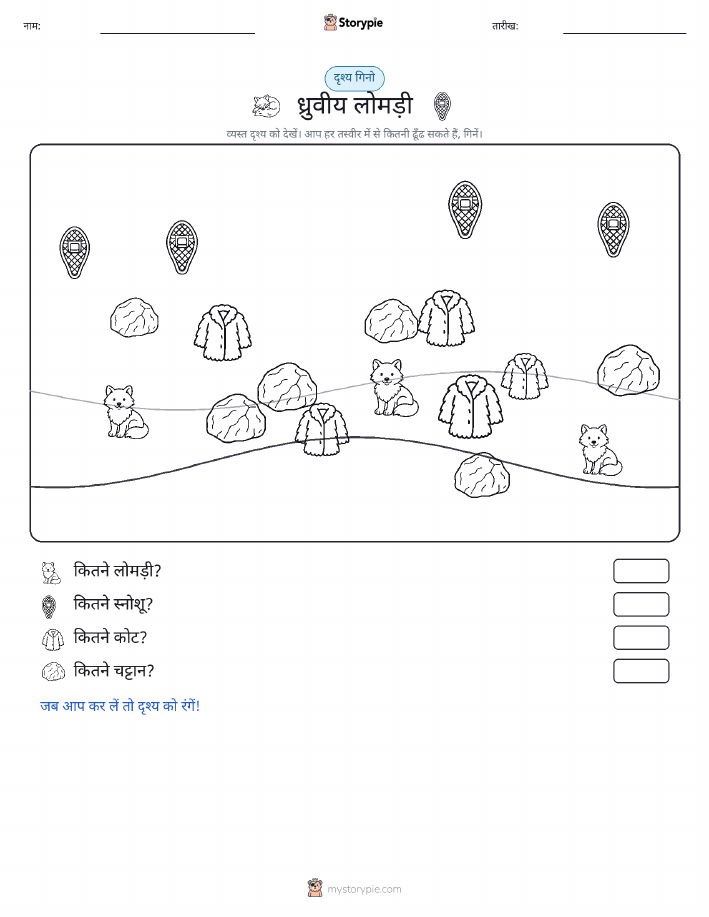 नाम: Storypie तारीख:

दृश्य गिनो

ध्रुवीय लोमड़ी

व्यस्त दृश्य को देखें। आप हर तस्वीर में से कितनी ढूँढ सकते हैं, गिनें।

कितने लोमड़ी?

कितने स्नोशू?

कितने कोट?

कितने चट्टान?

जब आप कर लें तो दृश्य को रंगें!

mystorypie.com